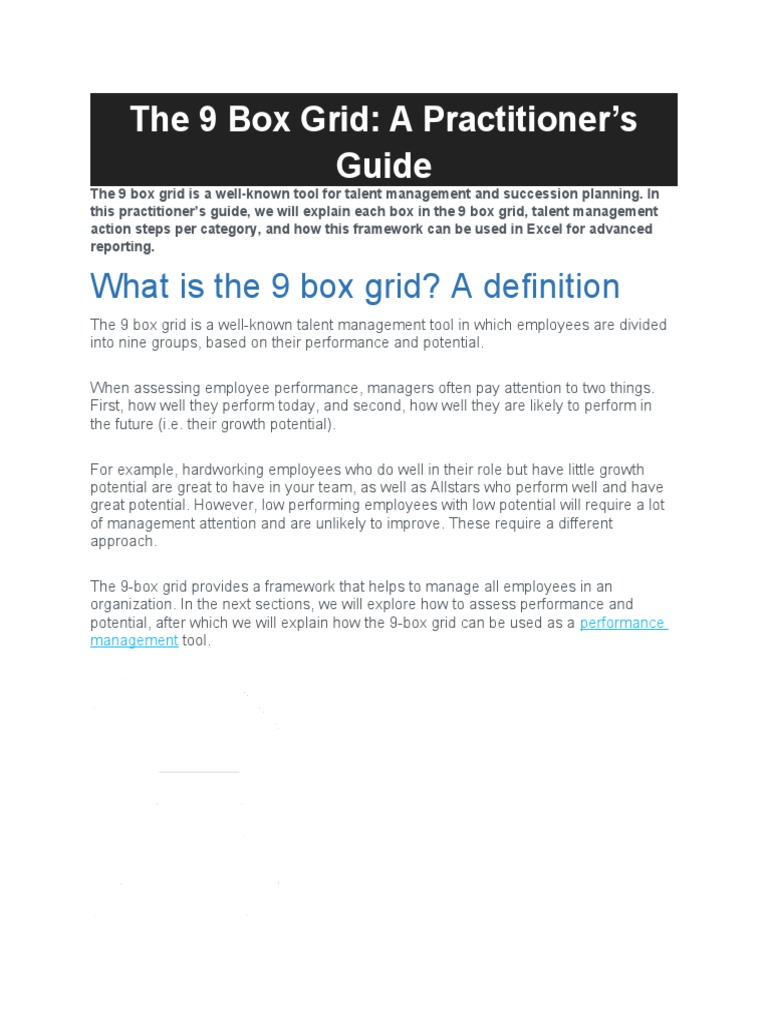 The 9 Box Grid: A Practitioner's Guide

The 9 box grid is a well-known tool for talent management and succession planning. In this practitioner's guide, we will explain each box in the 9 box grid, talent management action steps per category, and how this framework can be used in Excel for advanced reporting.

What is the 9 box grid? A definition

The 9 box grid is a well-known talent management tool in which employees are divided into nine groups, based on their performance and potential.

When assessing employee performance, managers often pay attention to two things. First, how well they perform today, and second, how well they are likely to perform in the future (i.e. their growth potential).

For example, hardworking employees who do well in their role but have little growth potential are great to have in your team, as well as Allstars who perform well and have great potential. However, low performing employees with low potential will require a lot of management attention and are unlikely to improve. These require a different approach.

The 9-box grid provides a framework that helps to manage all employees in an organization. In the next sections, we will explore how to assess performance and potential, after which we will explain how the 9-box grid can be used as a performance management tool.